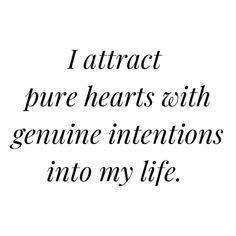 I attract pure hearts with genuine intentions into my life.